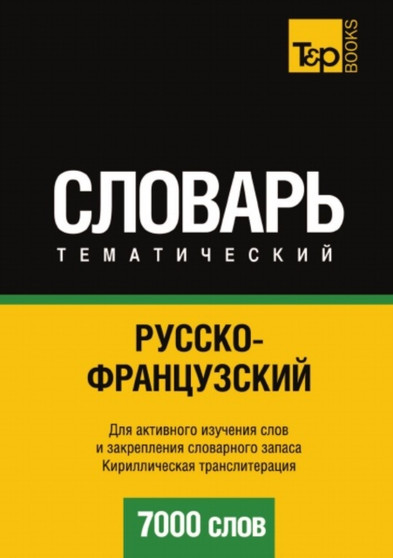 T&P BOOKS

СЛОВАРЬ
ТЕМАТИЧЕСКИЙ

РУССКО-ФРАНЦУЗСКИЙ

Для активного изучения слов и закрепления словарного запаса Кириллическая транслитерация

7000 слов